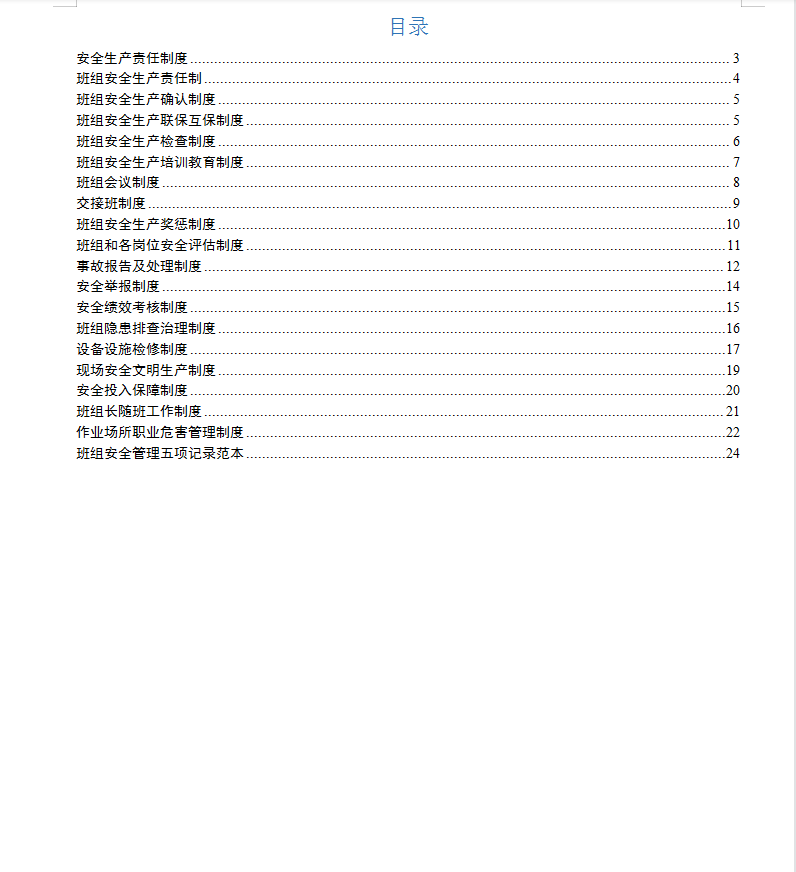 目录

安全生产责任制度 ........ 3
班组安全生产责任制 ........ 4
班组安全生产确认制度 ........ 5
班组安全生产联保互保制度 ........ 5
班组安全生产检查制度 ........ 6
班组安全生产培训教育制度 ........ 7
班组会议制度 ........ 8
交接班制度 ........ 9
班组安全生产奖惩制度 ........ 10
班组和各岗位安全评估制度 ........ 11
事故报告及处理制度 ........ 12
安全举报制度 ........ 14
安全绩效考核制度 ........ 15
班组隐患排查治理制度 ........ 16
设备设施检修制度 ........ 17
现场安全文明生产制度 ........ 19
安全投入保障制度 ........ 20
班组长随班工作制度 ........ 21
作业场所职业危害管理制度 ........ 22
班组安全管理五项记录范本 ........ 24